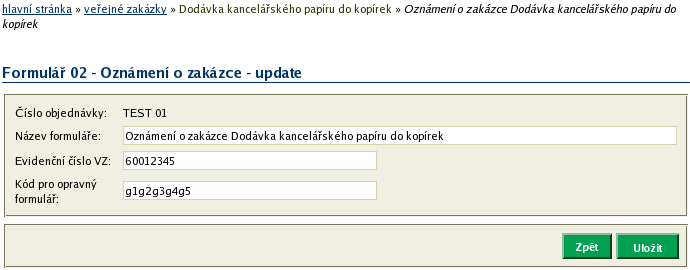 hlavní stránka » veřejné zakázky » Dodávka kancelářského papíru do kopírek » Oznámení o zakázce Dodávka kancelářského papíru do kopírek

Formulář 02 - Oznámení o zakázce - update

Číslo objednávky: TEST 01

Název formuláře: Oznámení o zakázce Dodávka kancelářského papíru do kopírek

Evidenční číslo VZ: 60012345

Kód pro opravný formulář: g1g2g3g4g5

Zpět Uložit